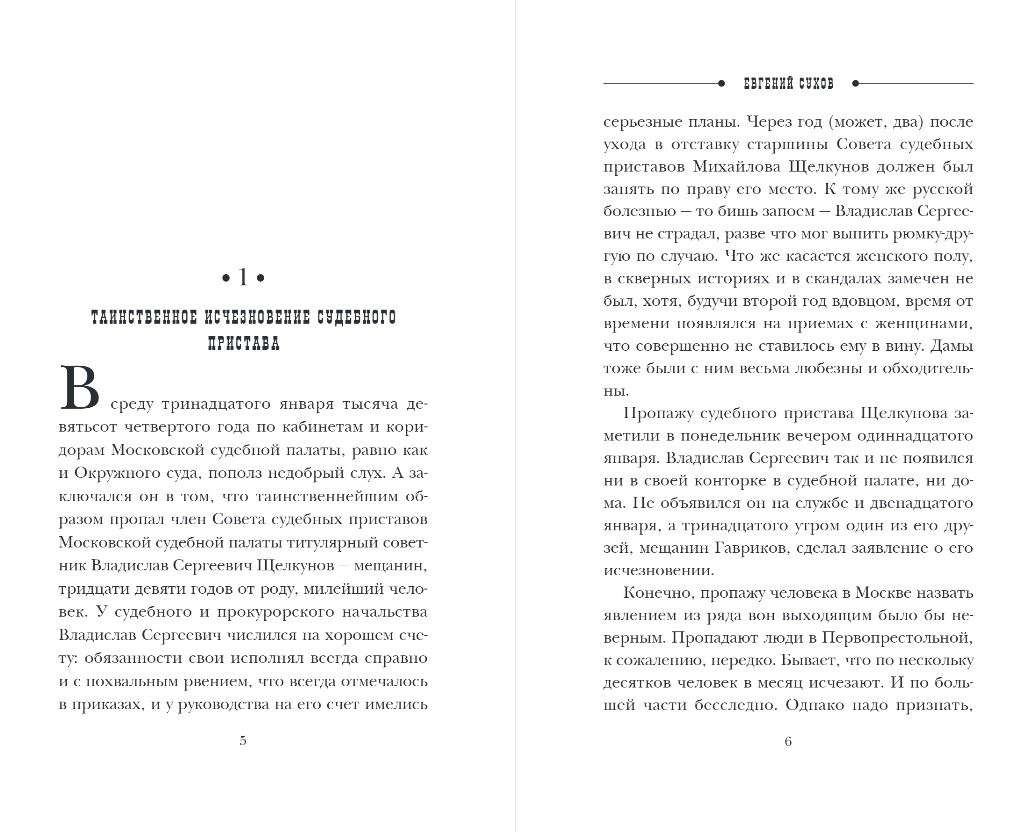 • 1 •

ТАИНСТВЕННОЕ ИСЧЕЗНОВЕНИЕ СУДЕБНОГО ПРИСТАВА

В среду тринадцатого января тысяча девятьсот четвертого года по кабинетам и коридорам Московской судебной палаты, равно как и Окружного суда, пополз недобрый слух. А заключался он в том, что таинственнейшим образом пропал член Совета судебных приставов Московской судебной палаты титулярный советник Владислав Сергеевич Щелкунов — мещанин, тридцати девяти годов от роду, милейший человек. У судебного и прокурорского начальства Владислав Сергеевич числился на хорошем счету: обязанности свои исполнял всегда справно и с похвальным рвением, что всегда отмечалось в приказах, и у руководства на его счет имелись

5

ЕВГЕНИЙ СУХОВ

серьезные планы. Через год (может, два) после ухода в отставку старшины Совета судебных приставов Михайлова Щелкунов должен был занять по праву его место. К тому же русской болезнью — то бишь запоем — Владислав Сергеевич не страдал, разве что мог выпить рюмку-другую по случаю. Что же касается женского полу, в скверных историях и в скандалах замечен не был, хотя, будучи второй год вдовцом, время от времени появлялся на приемах с женщинами, что совершенно не ставилось ему в вину. Дамы тоже были с ним весьма любезны и обходительны.

Пропажу судебного пристава Щелкунова заметили в понедельник вечером одиннадцатого января. Владислав Сергеевич так и не появился ни в своей конторке в судебной палате, ни дома. Не объявился он на службе и двенадцатого января, а тринадцатого утром один из его друзей, мещанин Гавриков, сделал заявление о его исчезновении.

Конечно, пропажу человека в Москве назвать явлением из ряда вон выходящим было бы неверным. Пропадают люди в Первопрестольной, к сожалению, нередко. Бывает, что по нескольку десятков человек в месяц исчезают. И по большей части бесследно. Однако надо признать,

6